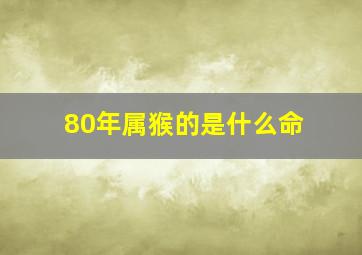 80年属猴的是什么命